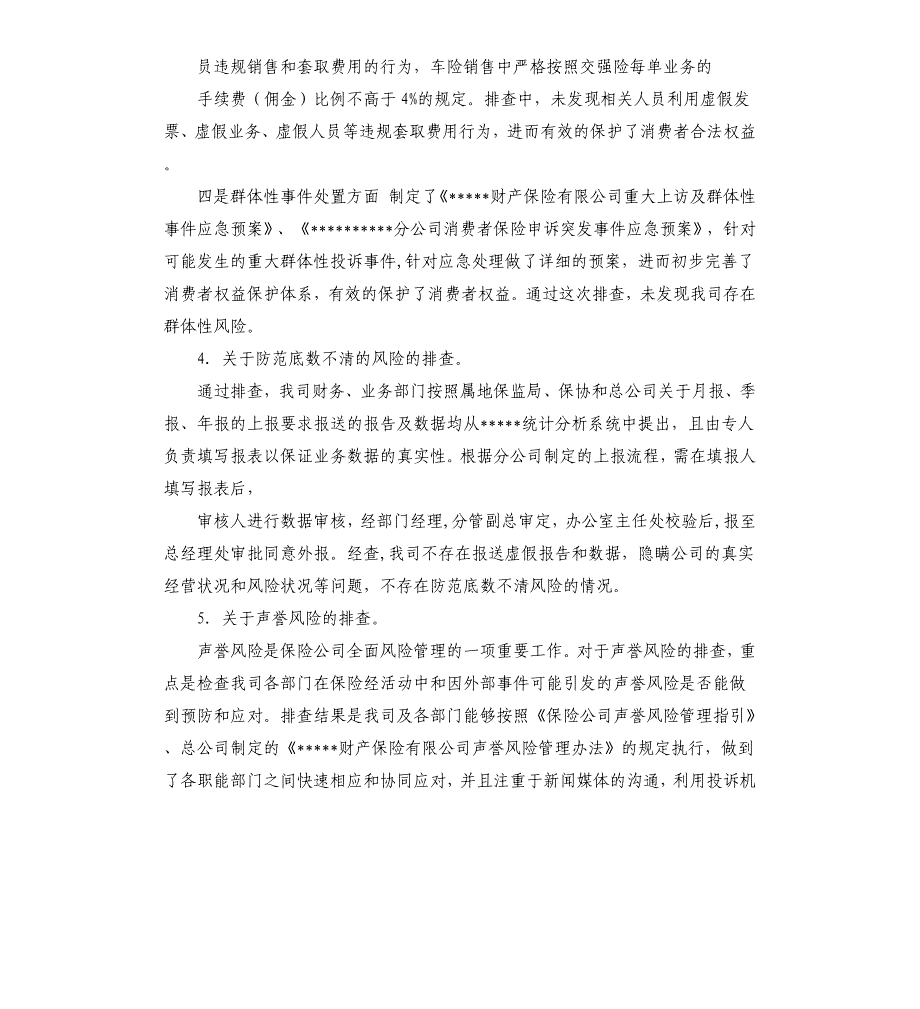 员违规销售和套取费用的行为，车险销售中严格按照交强险每单业务的

手续费（佣金）比例不高于4%的规定。排查中，未发现相关人员利用虚假发票、虚假业务、虚假人员等违规套取费用行为，进而有效的保护了消费者合法权益。

四是群体性事件处置方面 制定了《*****财产保险有限公司重大上访及群体性事件应急预案》、《**********分公司消费者保险申诉突发事件应急预案》，针对可能发生的重大群体性投诉事件，针对应急处理做了详细的预案，进而初步完善了消费者权益保护体系，有效的保护了消费者权益。通过这次排查，未发现我司存在群体性风险。

4. 关于防范底数不清的风险的排查。

通过排查，我司财务、业务部门按照属地保监局、保协和总公司关于月报、季报、年报的上报要求报送的报告及数据均从*****统计分析系统中提出，且由专人负责填写报表以保证业务数据的真实性。根据分公司制定的上报流程，需在填报人填写报表后，

审核人进行数据审核，经部门经理，分管副总审定，办公室主任处校验后，报至总经理处审批同意外报。经查，我司不存在报送虚假报告和数据，隐瞒公司的真实经营状况和风险状况等问题，不存在防范底数不清风险的情况。

5. 关于声誉风险的排查。

声誉风险是保险公司全面风险管理的一项重要工作。对于声誉风险的排查，重点是检查我司各部门在保险经活动中和因外部事件可能引发的声誉风险是否能做到预防和应对。排查结果是我司及各部门能够按照《保险公司声誉风险管理指引》、总公司制定的《*****财产保险有限公司声誉风险管理办法》的规定执行，做到了各职能部门之间快速相应和协同应对，并且注重于新闻媒体的沟通，利用投诉机